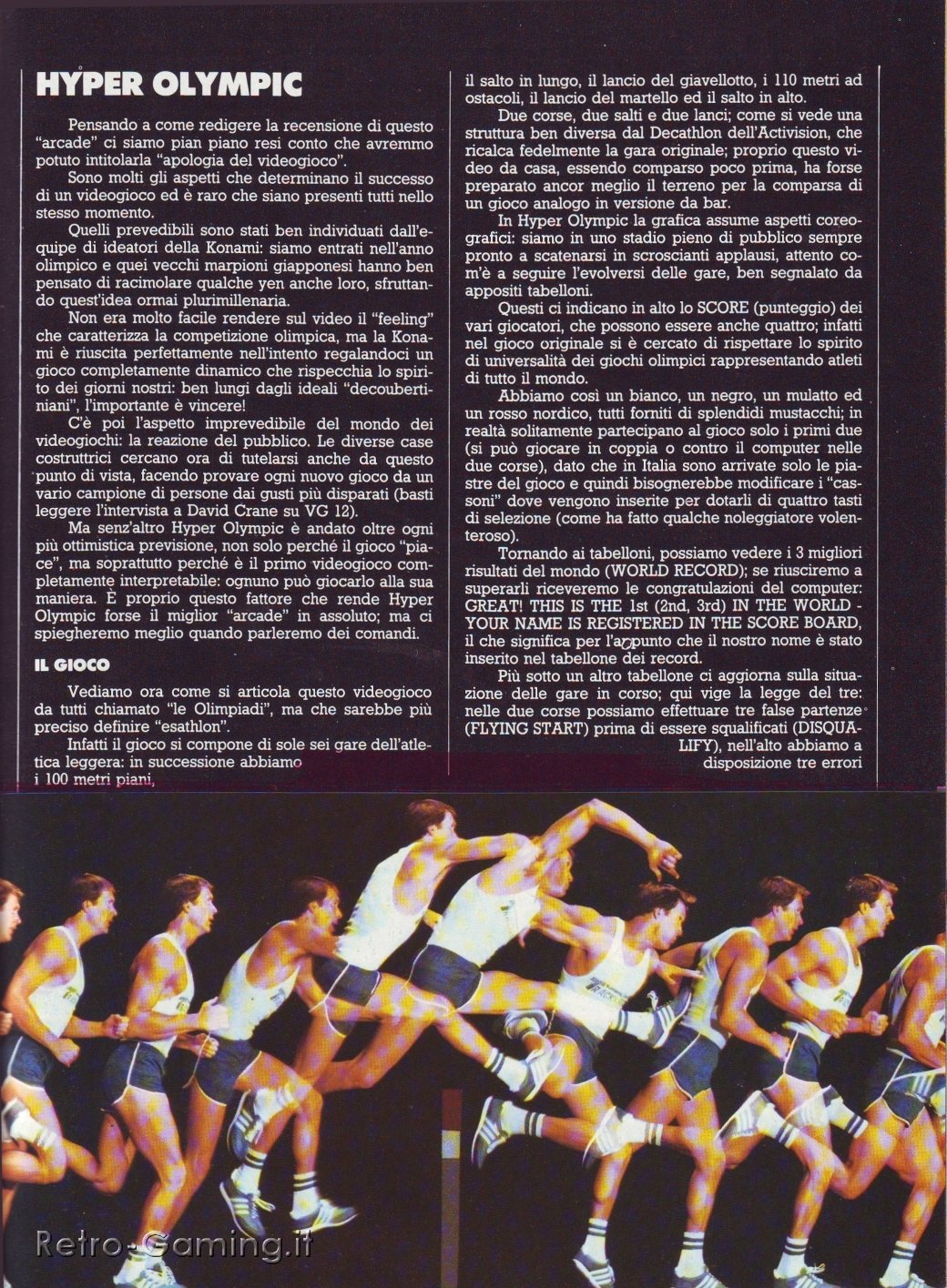 HYPER OLYMPIC

Pensando a come redigere la recensione di questo "arcade" ci siamo pian piano resi conto che avremmo potuto intitolarla "apologia del videogioco".

Sono molti gli aspetti che determinano il successo di un videogioco ed è raro che siano presenti tutti nello stesso momento.

Quelli prevedibili sono stati ben individuati dall'equipe di ideatori della Konami: siamo entrati nell'anno olimpico e quei vecchi marpioni giapponesi hanno ben pensato di racimolare qualche yen anche loro, sfruttando quest'idea ormai plurimillenaria.

Non era molto facile rendere sul video il "feeling" che caratterizza la competizione olimpica, ma la Konami è riuscita perfettamente nell'intento regalandoci un gioco completamente dinamico che rispecchia lo spirito dei giorni nostri: ben lungi dagli ideali "decoubertiniani", l'importante è vincere!

C'è poi l'aspetto imprevedibile del mondo dei videogiochi: la reazione del pubblico. Le diverse case costruttrici cercano ora di tutelarsi anche da questo punto di vista, facendo provare ogni nuovo gioco da un vario campione di persone dai gusti più disparati (basti leggere l'intervista a David Crane su VG 12).

Ma senz'altro Hyper Olympic è andato oltre ogni più ottimistica previsione, non solo perché il gioco "piace", ma soprattutto perché è il primo videogioco completamente interpretabile: ognuno può giocarlo alla sua maniera. È proprio questo fattore che rende Hyper Olympic forse il miglior "arcade" in assoluto; ma ci spiegheremo meglio quando parleremo dei comandi.

IL GIOCO

Vediamo ora come si articola questo videogioco da tutti chiamato "le Olimpiadi", ma che sarebbe più preciso definire "esathlon".

Infatti il gioco si compone di sole sei gare dell'atletica leggera: in successione abbiamo i 100 metri piani, il salto in lungo, il lancio del giavellotto, i 110 metri ad ostacoli, il lancio del martello ed il salto in alto.

Due corse, due salti e due lanci; come si vede una struttura ben diversa dal Decathlon dell'Activision, che ricalca fedelmente la gara originale; proprio questo video da casa, essendo comparso poco prima, ha forse preparato ancor meglio il terreno per la comparsa di un gioco analogo in versione da bar.

In Hyper Olympic la grafica assume aspetti coreografici: siamo in uno stadio pieno di pubblico sempre pronto a scatenarsi in scroscianti applausi, attento com'è a seguire l'evolversi delle gare, ben segnalato da appositi tabelloni.

Questi ci indicano in alto lo SCORE (punteggio) dei vari giocatori, che possono essere anche quattro; infatti nel gioco originale si è cercato di rispettare lo spirito di universalità dei giochi olimpici rappresentando atleti di tutto il mondo.

Abbiamo così un bianco, un negro, un mulatto ed un rosso nordico, tutti forniti di splendidi mustacchi; in realtà solitamente partecipano al gioco solo i primi due (si può giocare in coppia o contro il computer nelle due corse), dato che in Italia sono arrivate solo le piastre del gioco e quindi bisognerebbe modificare i "cassoni" dove vengono inserite per dotarli di quattro tasti di selezione (come ha fatto qualche noleggiatore volenteroso).

Tornando ai tabelloni, possiamo vedere i 3 migliori risultati del mondo (WORLD RECORD); se riusciremo a superarli riceveremo le congratulazioni del computer: GREAT! THIS IS THE 1st (2nd, 3rd) IN THE WORLD - YOUR NAME IS REGISTERED IN THE SCORE BOARD, il che significa per l'appunto che il nostro nome è stato inserito nel tabellone dei record.

Più sotto un altro tabellone ci aggiorna sulla situazione delle gare in corso; qui vige la legge del tre: nelle due corse possiamo effettuare tre false partenze (FLYING START) prima di essere squalificati (DISQUALIFY), nell'alto abbiamo a disposizione tre errori

Retro-Gaming.it